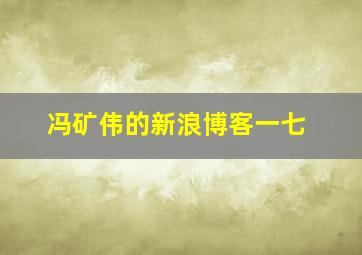 冯矿伟的新浪博客一七